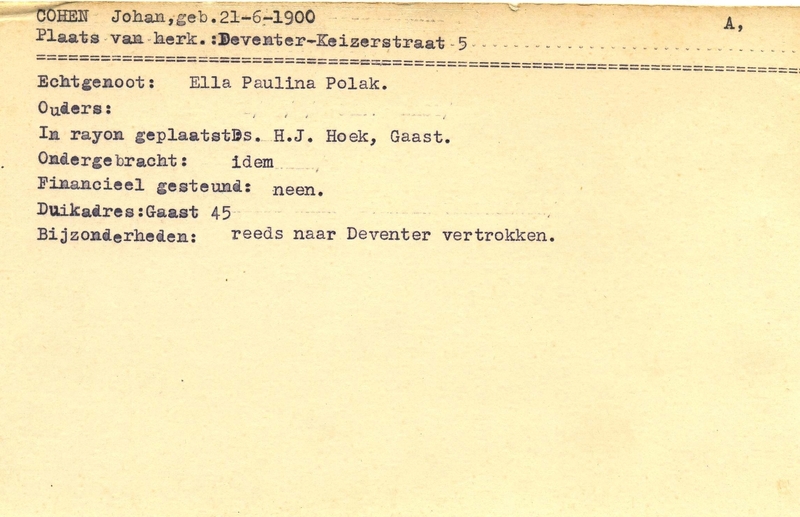 COHEN Johan,geb.21-6-1900 A,
Plaats van herk.:Deventer-Keizerstraat 5

Echtgenoot: Ella Paulina Polak.
Ouders:
In rayon geplaatstDs. H.J. Hoek, Gaast.
Ondergebracht: idem
Financieel gesteund: neen.
Duikadres:Gaast 45
Bijzonderheden: reeds naar Deventer vertrokken.